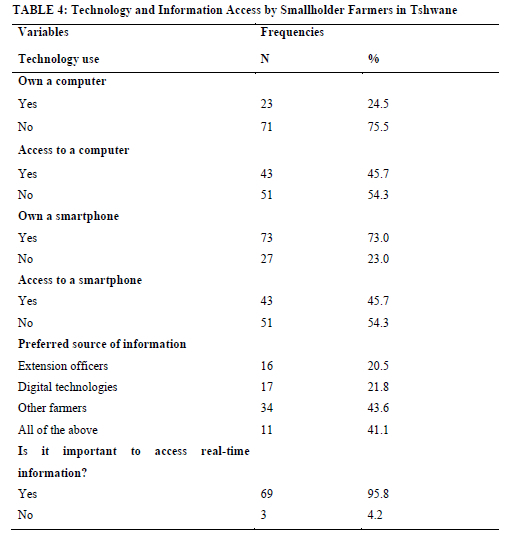 TABLE 4: Technology and Information Access by Smallholder Farmers in Tshwane

| Variables | Frequencies | |
|---|---|---|
| Technology use | N | % |
| Own a computer | | |
| Yes | 23 | 24.5 |
| No | 71 | 75.5 |
| Access to a computer | | |
| Yes | 43 | 45.7 |
| No | 51 | 54.3 |
| Own a smartphone | | |
| Yes | 73 | 73.0 |
| No | 27 | 23.0 |
| Access to a smartphone | | |
| Yes | 43 | 45.7 |
| No | 51 | 54.3 |
| Preferred source of information | | |
| Extension officers | 16 | 20.5 |
| Digital technologies | 17 | 21.8 |
| Other farmers | 34 | 43.6 |
| All of the above | 11 | 41.1 |
| Is it important to access real-time information? | | |
| Yes | 69 | 95.8 |
| No | 3 | 4.2 |